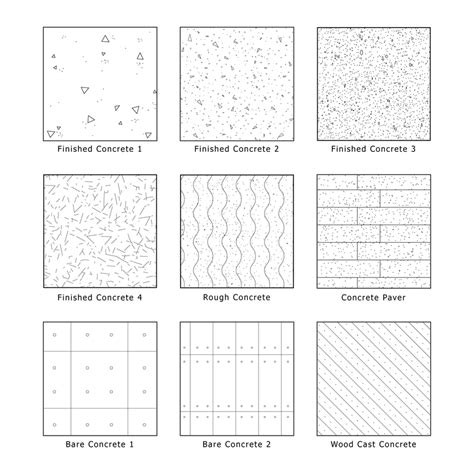 Finished Concrete 1

Finished Concrete 2

Finished Concrete 3

Finished Concrete 4

Rough Concrete

Concrete Paver

Bare Concrete 1

Bare Concrete 2

Wood Cast Concrete